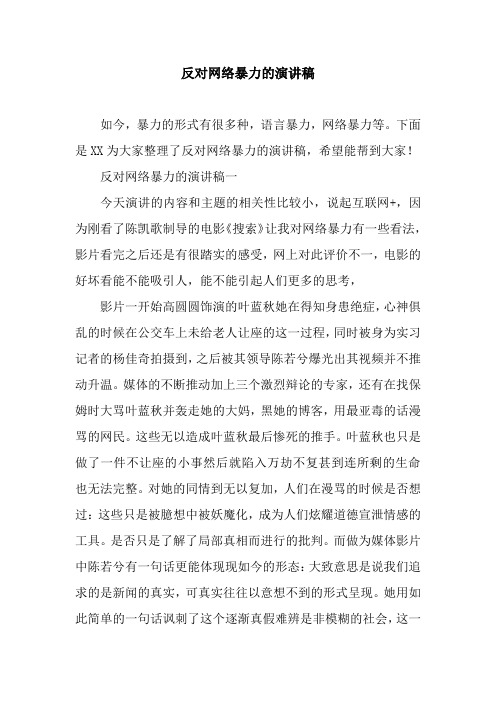 反对网络暴力的演讲稿

如今，暴力的形式有很多种，语言暴力，网络暴力等。下面是XX为大家整理了反对网络暴力的演讲稿，希望能帮到大家！

反对网络暴力的演讲稿一

今天演讲的内容和主题的相关性比较小，说起互联网+，因为刚看了陈凯歌制导的电影《搜索》让我对网络暴力有一些看法，影片看完之后还是有很踏实的感受，网上对此评价不一，电影的好坏看能不能吸引人，能不能引起人们更多的思考，

影片一开始高圆圆饰演的叶蓝秋她在得知身患绝症，心神俱乱的时候在公交车上未给老人让座的这一过程，同时被身为实习记者的杨佳奇拍摄到，之后被其领导陈若兮爆光出其视频并不推动升温。媒体的不断推动加上三个激烈辩论的专家，还有在找保姆时大骂叶蓝秋并轰走她的大妈，黑她的博客，用最亚毒的话漫骂的网民。这些无以造成叶蓝秋最后惨死的推手。叶蓝秋也只是做了一件不让座的小事然后就陷入万劫不复甚到连所剩的生命也无法完整。对她的同情到无以复加，人们在漫骂的时候是否想过：这些只是被臆想中被妖魔化，成为人们炫耀道德宣泄情感的工具。是否只是了解了局部真相而进行的批判。而做为媒体影片中陈若兮有一句话更能体现如今的形态：大致意思是说我们追求的是新闻的真实，可真实往往以意想不到的形式呈现。她用如此简单的一句话讽刺了这个逐渐真假难辨是非模糊的社会，这一